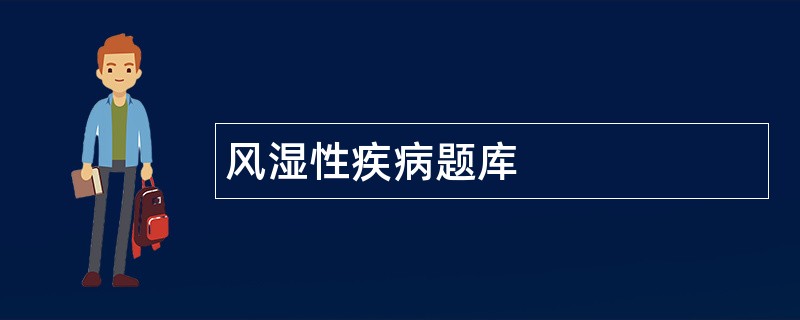 风湿性疾病题库